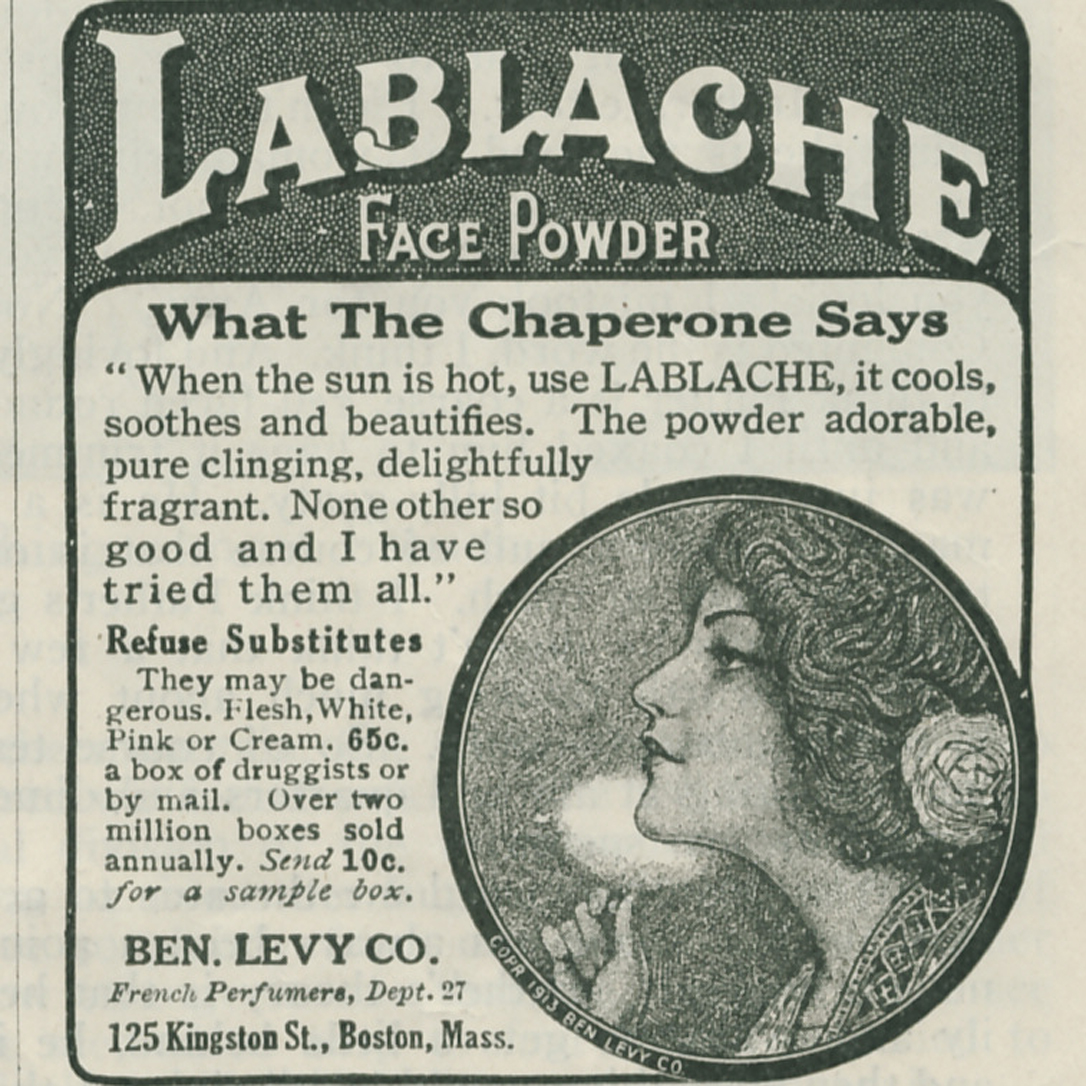 LABLACHE
FACE POWDER

What The Chaperone Says

"When the sun is hot, use LABLACHE, it cools, soothes and beautifies. The powder adorable, pure clinging, delightfully fragrant. None other so good and I have tried them all."

Refuse Substitutes

They may be dangerous. Flesh, White, Pink or Cream. 65c. a box of druggists or by mail. Over two million boxes sold annually. Send 10c. for a sample box.

BEN. LEVY CO.
French Perfumers, Dept. 27
125 Kingston St., Boston, Mass.

COPR 1913 BEN LEVY CO.